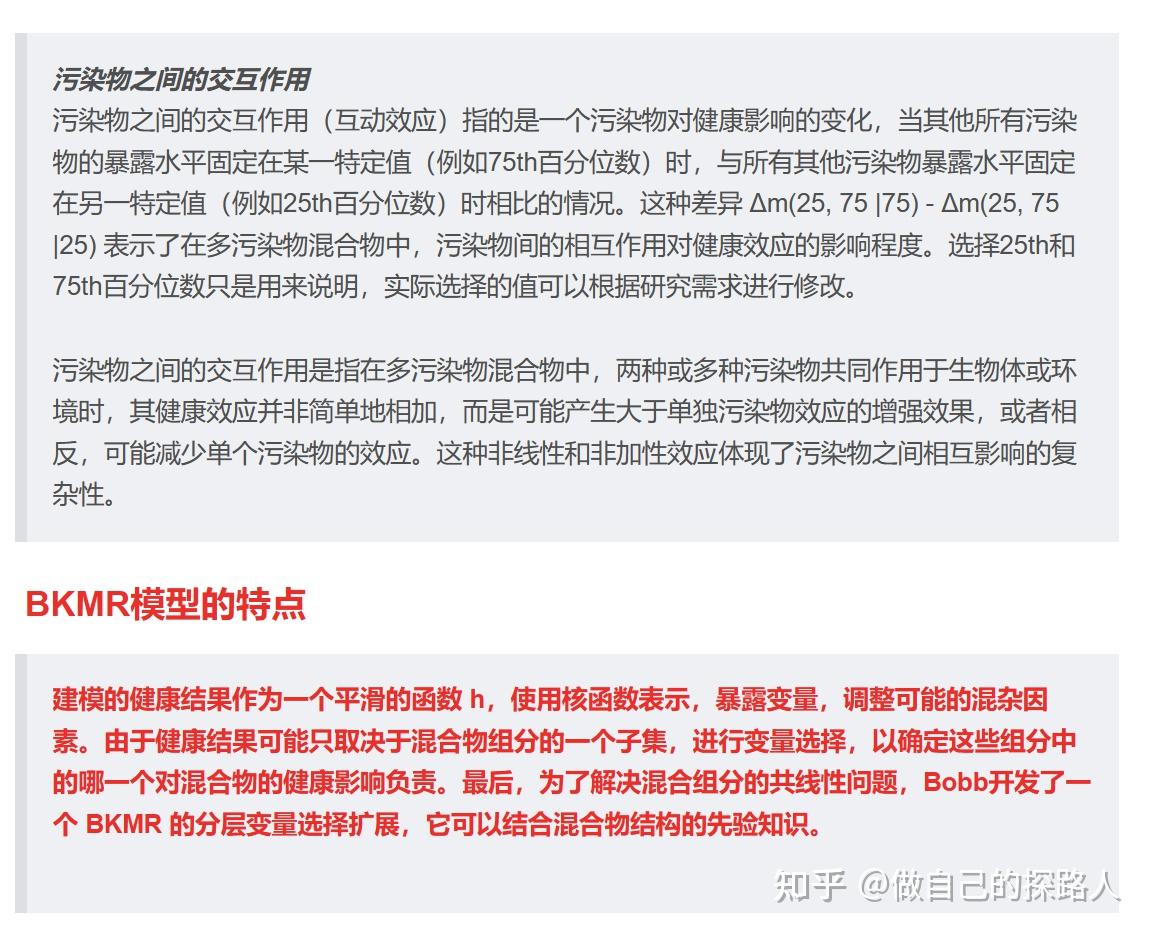 污染物之间的交互作用

污染物之间的交互作用（互动效应）指的是一个污染物对健康影响的变化，当其他所有污染物的暴露水平固定在某一特定值（例如75th百分位数）时，与所有其他污染物暴露水平固定在另一特定值（例如25th百分位数）时相比的情况。这种差异 Δm(25, 75 |75) - Δm(25, 75 |25) 表示了在多污染物混合物中，污染物间的相互作用对健康效应的影响程度。选择25th和75th百分位数只是用来说明，实际选择的值可以根据研究需求进行修改。

污染物之间的交互作用是指在多污染物混合物中，两种或多种污染物共同作用于生物体或环境时，其健康效应并非简单地相加，而是可能产生大于单独污染物效应的增强效果，或者相反，可能减少单个污染物的效应。这种非线性和非加性效应体现了污染物之间相互影响的复杂性。

BKMR模型的特点

建模的健康结果作为一个平滑的函数 h，使用核函数表示，暴露变量，调整可能的混杂因素。由于健康结果可能只取决于混合物组分的一个子集，进行变量选择，以确定这些组分中的哪一个对混合物的健康影响负责。最后，为了解决混合组分的共线性问题，Bobb开发了一个 BKMR 的分层变量选择扩展，它可以结合混合物结构的先验知识。

知乎 @做自己的探路人